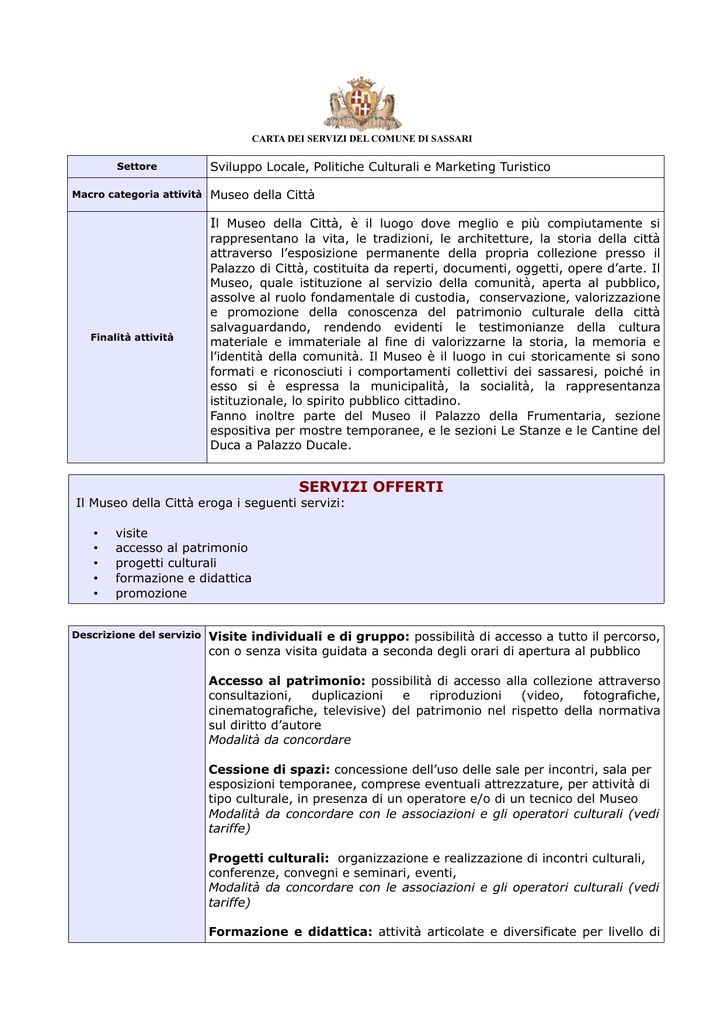 CARTA DEI SERVIZI DEL COMUNE DI SASSARI

| Settore | Sviluppo Locale, Politiche Culturali e Marketing Turistico |
|---|---|
| Macro categoria attività | Museo della Città |
| Finalità attività | Il Museo della Città, è il luogo dove meglio e più compiutamente si rappresentano la vita, le tradizioni, le architetture, la storia della città attraverso l'esposizione permanente della propria collezione presso il Palazzo di Città, costituita da reperti, documenti, oggetti, opere d'arte. Il Museo, quale istituzione al servizio della comunità, aperta al pubblico, assolve al ruolo fondamentale di custodia, conservazione, valorizzazione e promozione della conoscenza del patrimonio culturale della città salvaguardando, rendendo evidenti le testimonianze della cultura materiale e immateriale al fine di valorizzarne la storia, la memoria e l'identità della comunità. Il Museo è il luogo in cui storicamente si sono formati e riconosciuti i comportamenti collettivi dei sassaresi, poiché in esso si è espressa la municipalità, la socialità, la rappresentanza istituzionale, lo spirito pubblico cittadino. Fanno inoltre parte del Museo il Palazzo della Frumentaria, sezione espositiva per mostre temporanee, e le sezioni Le Stanze e le Cantine del Duca a Palazzo Ducale. |

SERVIZI OFFERTI
Il Museo della Città eroga i seguenti servizi:

• visite
• accesso al patrimonio
• progetti culturali
• formazione e didattica
• promozione

Descrizione del servizio

Visite individuali e di gruppo: possibilità di accesso a tutto il percorso, con o senza visita guidata a seconda degli orari di apertura al pubblico

Accesso al patrimonio: possibilità di accesso alla collezione attraverso consultazioni, duplicazioni e riproduzioni (video, fotografiche, cinematografiche, televisive) del patrimonio nel rispetto della normativa sul diritto d'autore
Modalità da concordare

Cessione di spazi: concessione dell'uso delle sale per incontri, sala per esposizioni temporanee, comprese eventuali attrezzature, per attività di tipo culturale, in presenza di un operatore e/o di un tecnico del Museo
Modalità da concordare con le associazioni e gli operatori culturali (vedi tariffe)

Progetti culturali: organizzazione e realizzazione di incontri culturali, conferenze, convegni e seminari, eventi,
Modalità da concordare con le associazioni e gli operatori culturali (vedi tariffe)

Formazione e didattica: attività articolate e diversificate per livello di